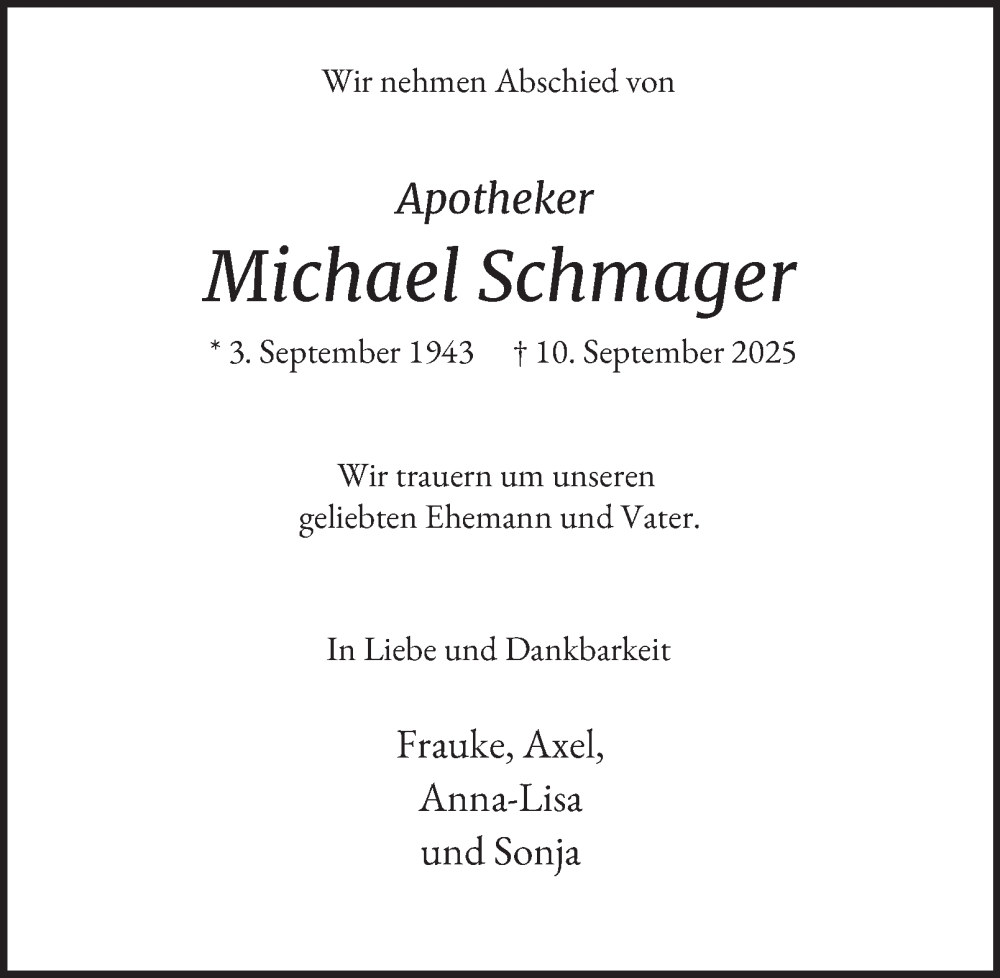 Wir nehmen Abschied von

Apotheker
Michael Schmager

* 3. September 1943    † 10. September 2025

Wir trauern um unseren geliebten Ehemann und Vater.

In Liebe und Dankbarkeit

Frauke, Axel,
Anna-Lisa
und Sonja